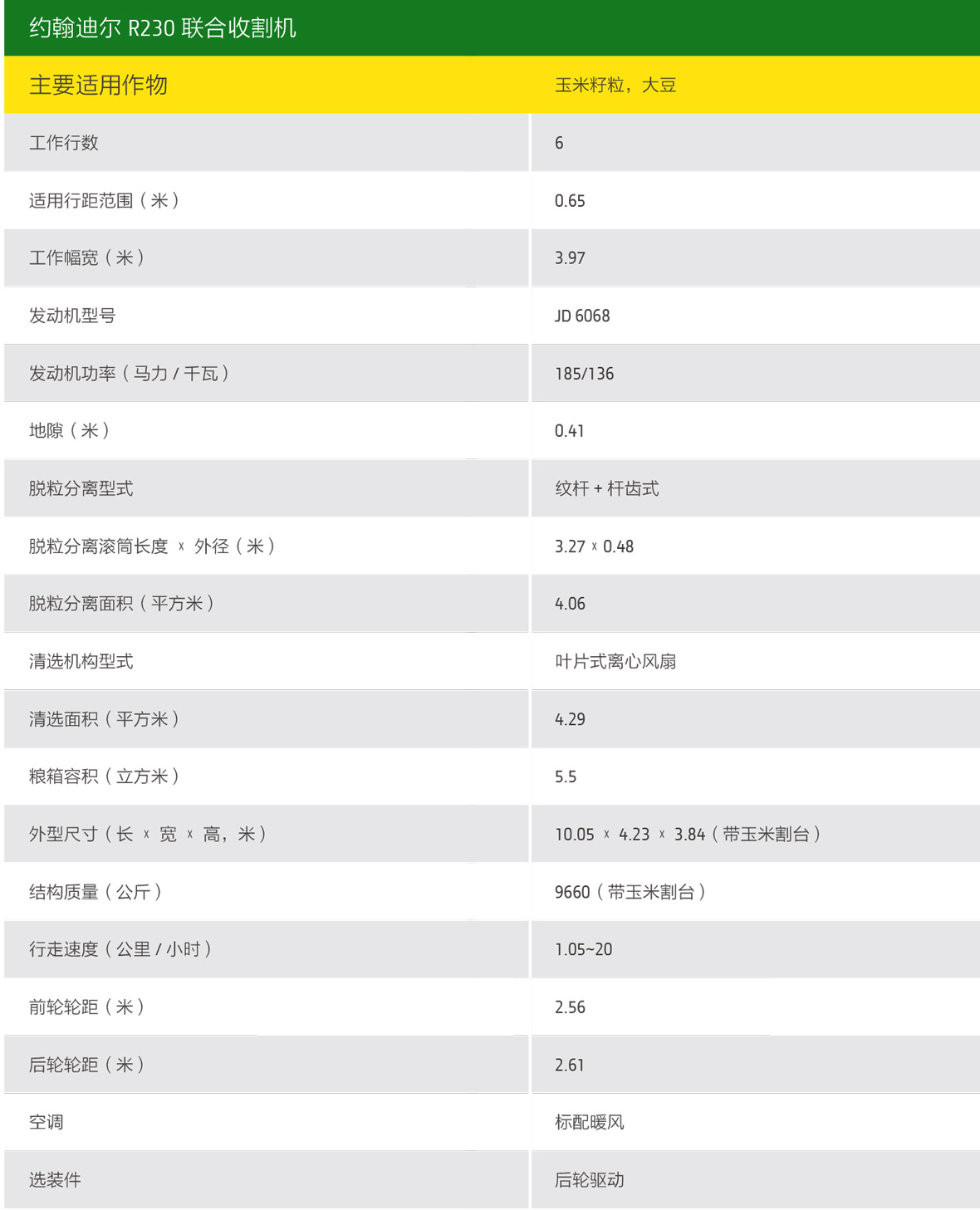 约翰迪尔 R230 联合收割机

| 主要适用作物 | 玉米籽粒，大豆 |
|---|---|
| 工作行数 | 6 |
| 适用行距范围（米） | 0.65 |
| 工作幅宽（米） | 3.97 |
| 发动机型号 | JD 6068 |
| 发动机功率（马力 / 千瓦） | 185/136 |
| 地隙（米） | 0.41 |
| 脱粒分离型式 | 纹杆 + 杆齿式 |
| 脱粒分离滚筒长度 x 外径（米） | 3.27 x 0.48 |
| 脱粒分离面积（平方米） | 4.06 |
| 清选机构型式 | 叶片式离心风扇 |
| 清选面积（平方米） | 4.29 |
| 粮箱容积（立方米） | 5.5 |
| 外型尺寸（长 x 宽 x 高，米） | 10.05 x 4.23 x 3.84（带玉米割台） |
| 结构质量（公斤） | 9660（带玉米割台） |
| 行走速度（公里 / 小时） | 1.05~20 |
| 前轮轮距（米） | 2.56 |
| 后轮轮距（米） | 2.61 |
| 空调 | 标配暖风 |
| 选装件 | 后轮驱动 |